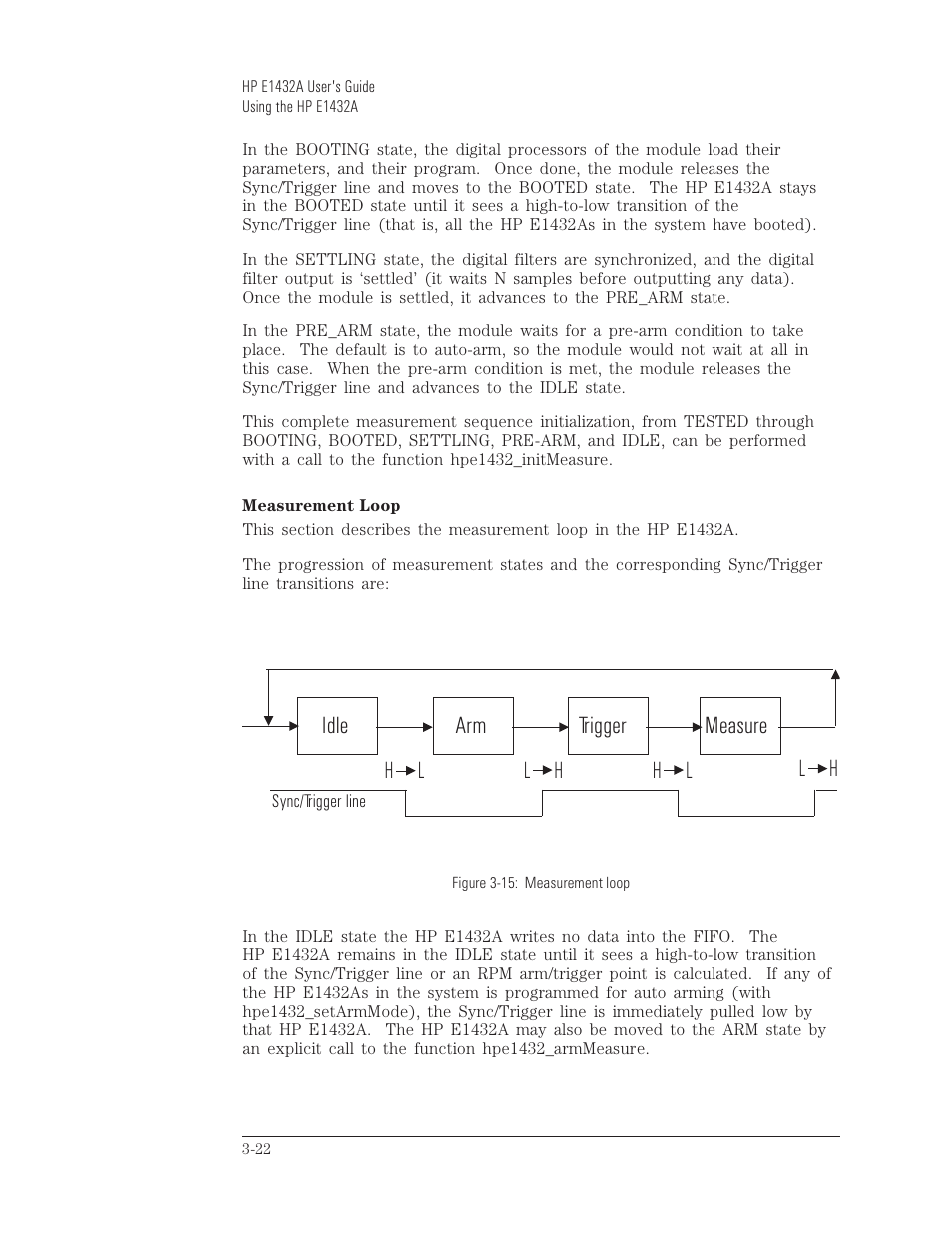 HP E1432A User's Guide
Using the HP E1432A

In the BOOTING state, the digital processors of the module load their parameters, and their program. Once done, the module releases the Sync/Trigger line and moves to the BOOTED state. The HP E1432A stays in the BOOTED state until it sees a high-to-low transition of the Sync/Trigger line (that is, all the HP E1432As in the system have booted).

In the SETTLING state, the digital filters are synchronized, and the digital filter output is ‘settled’ (it waits N samples before outputting any data). Once the module is settled, it advances to the PRE_ARM state.

In the PRE_ARM state, the module waits for a pre-arm condition to take place. The default is to auto-arm, so the module would not wait at all in this case. When the pre-arm condition is met, the module releases the Sync/Trigger line and advances to the IDLE state.

This complete measurement sequence initialization, from TESTED through BOOTING, BOOTED, SETTLING, PRE-ARM, and IDLE, can be performed with a call to the function hpe1432_initMeasure.

Measurement Loop

This section describes the measurement loop in the HP E1432A.

The progression of measurement states and the corresponding Sync/Trigger line transitions are:

Idle
Arm
Trigger
Measure
H→L
L→H
H→L
L→H
Sync/Trigger line

Figure 3-15: Measurement loop

In the IDLE state the HP E1432A writes no data into the FIFO. The HP E1432A remains in the IDLE state until it sees a high-to-low transition of the Sync/Trigger line or an RPM arm/trigger point is calculated. If any of the HP E1432As in the system is programmed for auto arming (with hpe1432_setArmMode), the Sync/Trigger line is immediately pulled low by that HP E1432A. The HP E1432A may also be moved to the ARM state by an explicit call to the function hpe1432_armMeasure.

3-22